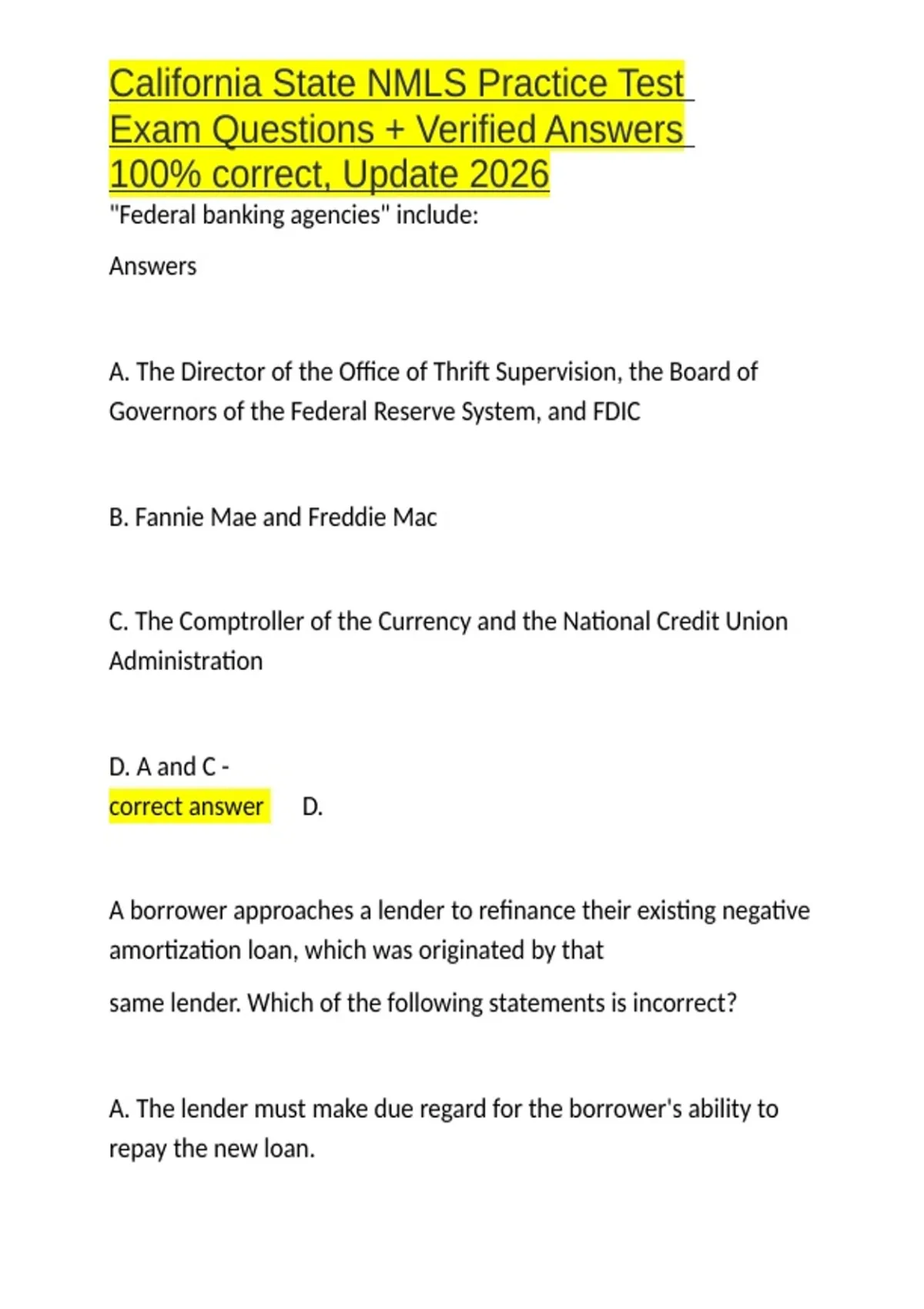 California State NMLS Practice Test Exam Questions + Verified Answers 100% correct, Update 2026

"Federal banking agencies" include:

Answers

A. The Director of the Office of Thrift Supervision, the Board of Governors of the Federal Reserve System, and FDIC

B. Fannie Mae and Freddie Mac

C. The Comptroller of the Currency and the National Credit Union Administration

D. A and C -
correct answer D.

A borrower approaches a lender to refinance their existing negative amortization loan, which was originated by that same lender. Which of the following statements is incorrect?

A. The lender must make due regard for the borrower's ability to repay the new loan.